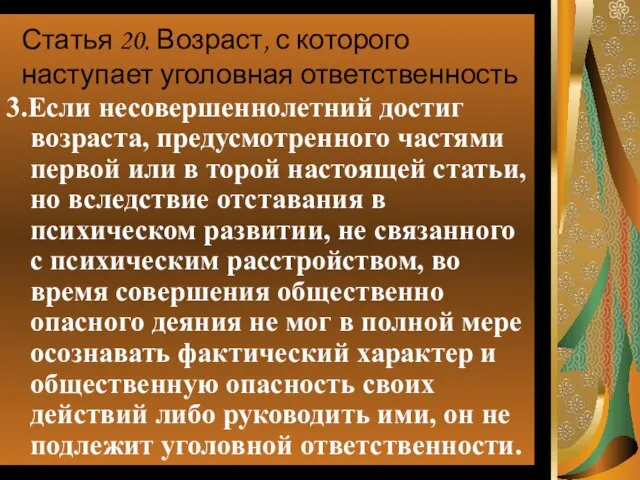 Статья 20. Возраст, с которого наступает уголовная ответственность

3.Если несовершеннолетний достиг возраста, предусмотренного частями первой или в торой настоящей статьи, но вследствие отставания в психическом развитии, не связанного с психическим расстройством, во время совершения общественно опасного деяния не мог в полной мере осознавать фактический характер и общественную опасность своих действий либо руководить ими, он не подлежит уголовной ответственности.